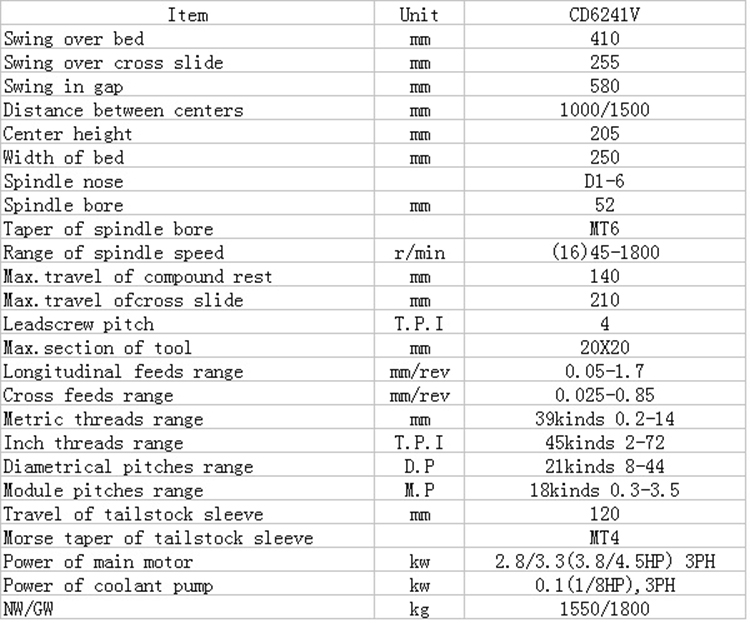 | Item | Unit | CD6241V |
|---|---|---|
| Swing over bed | mm | 410 |
| Swing over cross slide | mm | 255 |
| Swing in gap | mm | 580 |
| Distance between centers | mm | 1000/1500 |
| Center height | mm | 205 |
| Width of bed | mm | 250 |
| Spindle nose | | D1-6 |
| Spindle bore | mm | 52 |
| Taper of spindle bore | | MT6 |
| Range of spindle speed | r/min | (16)45-1800 |
| Max.travel of compound rest | mm | 140 |
| Max.travel ofcross slide | mm | 210 |
| Leadscrew pitch | T.P.I | 4 |
| Max.section of tool | mm | 20X20 |
| Longitudinal feeds range | mm/rev | 0.05-1.7 |
| Cross feeds range | mm/rev | 0.025-0.85 |
| Metric threads range | mm | 39kinds 0.2-14 |
| Inch threads range | T.P.I | 45kinds 2-72 |
| Diametrical pitches range | D.P | 21kinds 8-44 |
| Module pitches range | M.P | 18kinds 0.3-3.5 |
| Travel of tailstock sleeve | mm | 120 |
| Morse taper of tailstock sleeve | | MT4 |
| Power of main motor | kw | 2.8/3.3(3.8/4.5HP) 3PH |
| Power of coolant pump | kw | 0.1(1/8HP),3PH |
| NW/GW | kg | 1550/1800 |